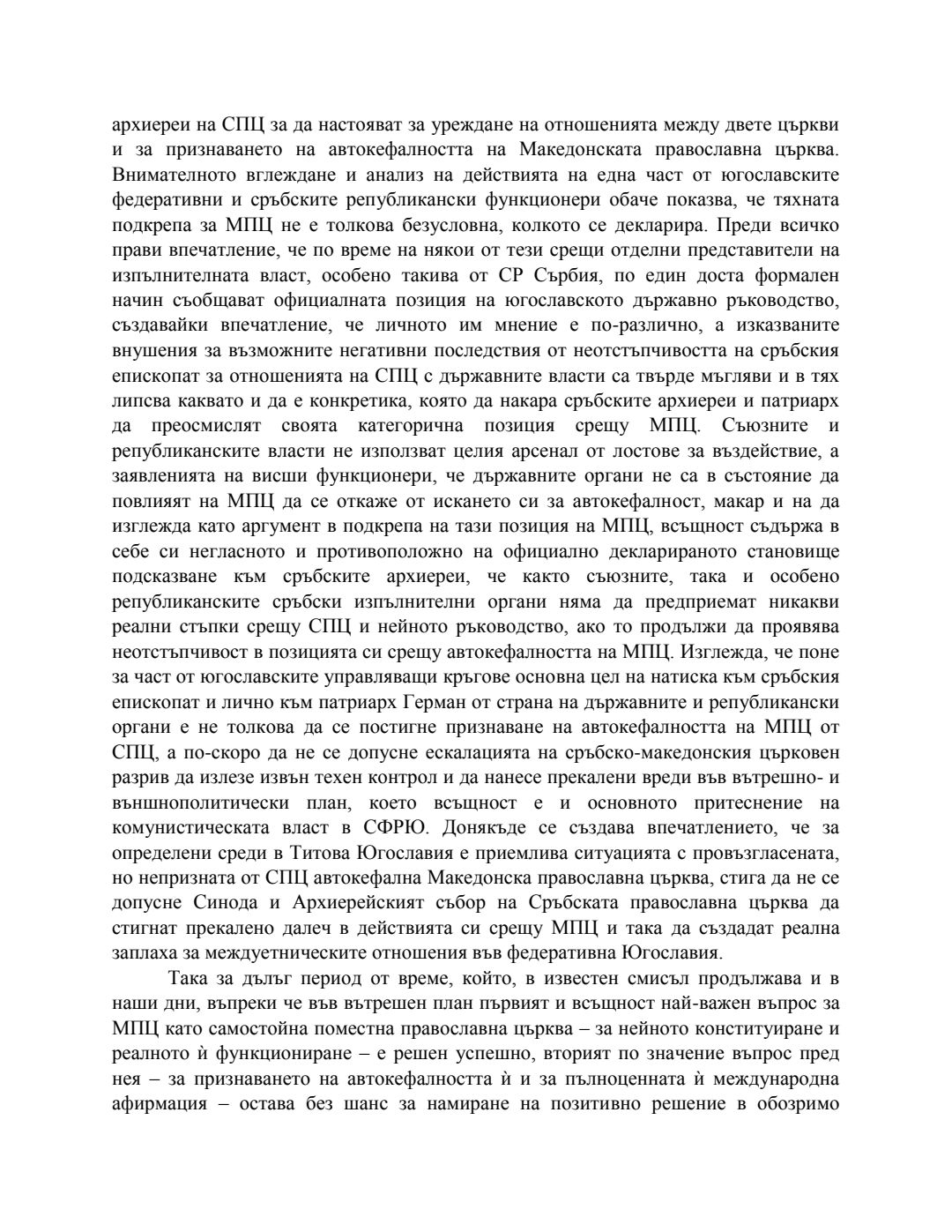 архиереи на СПЦ за да настояват за уреждане на отношенията между двете църкви и за признаването на автокефалността на Македонската православна църква. Внимателното вглеждане и анализ на действията на една част от югославските федеративни и сръбските републикански функционери обаче показва, че тяхната подкрепа за МПЦ не е толкова безусловна, колкото се декларира. Преди всичко прави впечатление, че по време на някои от тези срещи отделни представители на изпълнителната власт, особено такива от СР Сърбия, по един доста формален начин съобщават официалната позиция на югославското държавно ръководство, създавайки впечатление, че личното им мнение е по-различно, а изказваните внушения за възможните негативни последствия от неотстъпчивостта на сръбския епископат за отношенията на СПЦ с държавните власти са твърде мъгляви и в тях липсва каквато и да е конкретика, която да накара сръбските архиереи и патриарх да преосмислят своята категорична позиция срещу МПЦ. Съюзните и републиканските власти не използват целия арсенал от лостове за въздействие, а заявленията на висши функционери, че държавните органи не са в състояние да повлияят на МПЦ да се откаже от искането си за автокефалност, макар и на да изглежда като аргумент в подкрепа на тази позиция на МПЦ, всъщност съдържа в себе си негласното и противоположно на официално декларираното становище подсказване към сръбските архиереи, че както съюзните, така и особено републиканските сръбски изпълнителни органи няма да предприемат никакви реални стъпки срещу СПЦ и нейното ръководство, ако то продължи да проявява неотстъпчивост в позицията си срещу автокефалността на МПЦ. Изглежда, че поне за част от югославските управляващи кръгове основна цел на натиска към сръбския епископат и лично към патриарх Герман от страна на държавните и републикански органи е не толкова да се постигне признаване на автокефалността на МПЦ от СПЦ, а по-скоро да не се допусне ескалацията на сръбско-македонския църковен разрив да излезе извън техен контрол и да нанесе прекалени вреди във вътрешно- и външнополитически план, което всъщност е и основното притеснение на комунистическата власт в СФРЮ. Донякъде се създава впечатлението, че за определени среди в Титова Югославия е приемлива ситуацията с провъзгласената, но непризната от СПЦ автокефална Македонска православна църква, стига да не се допусне Синода и Архиерейският събор на Сръбската православна църква да стигнат прекалено далеч в действията си срещу МПЦ и така да създадат реална заплаха за междуетническите отношения във федеративна Югославия.

Така за дълъг период от време, който, в известен смисъл продължава и в наши дни, въпреки че във вътрешен план първият и всъщност най-важен въпрос за МПЦ като самостойна поместна православна църква – за нейното конституиране и реалното ѝ функциониране – е решен успешно, вторият по значение въпрос пред нея – за признаването на автокефалността ѝ и за пълноценната ѝ международна афирмация – остава без шанс за намиране на позитивно решение в обозримо